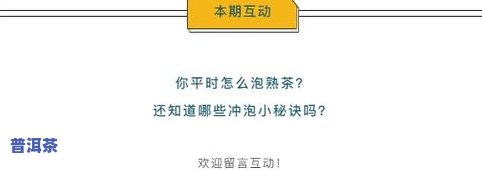 本期互动

你平时怎么泡熟茶?
还知道哪些冲泡小秘诀吗?

普洱茶

欢迎留言互动!